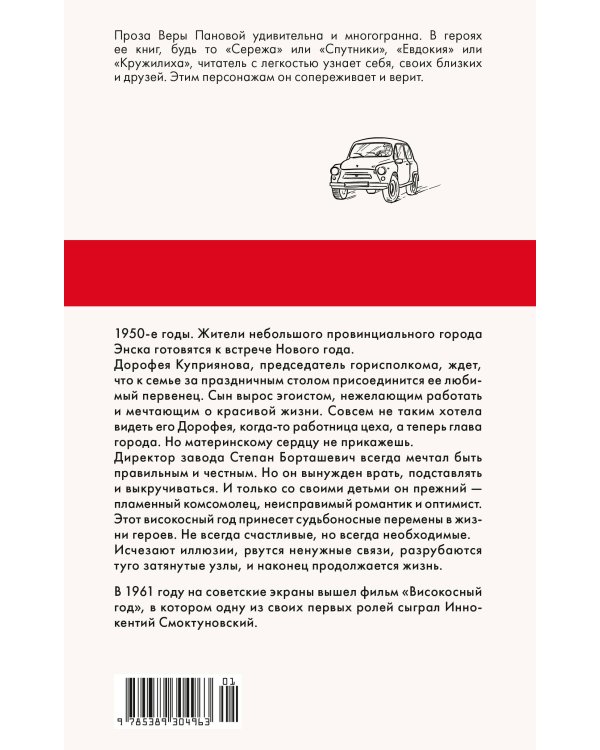 Проза Веры Пановой удивительна и многогранна. В героях ее книг, будь то «Сережа» или «Спутники», «Евдокия» или «Кружилиха», читатель с легкостью узнает себя, своих близких и друзей. Этим персонажам он сопереживает и верит.

1950-е годы. Жители небольшого провинциального города Энска готовятся к встрече Нового года.
Дорофея Куприянова, председатель горисполкома, ждет, что к семье за праздничным столом присоединится ее любимый первенец. Сын вырос эгоистом, нежелающим работать и мечтающим о красивой жизни. Совсем не таким хотела видеть его Дорофея, когда-то работница цеха, а теперь глава города. Но материнскому сердцу не прикажешь.
Директор завода Степан Борташевич всегда мечтал быть правильным и честным. Но он вынужден врать, подставлять и выкручиваться. И только со своими детьми он прежний — пламенный комсомолец, неисправимый романтик и оптимист.
Этот високосный год принесет судьбоносные перемены в жизни героев. Не всегда счастливые, но всегда необходимые. Исчезают иллюзии, рвутся ненужные связи, разрубаются туго затянутые узлы, и наконец продолжается жизнь.

В 1961 году на советские экраны вышел фильм «Високосный год», в котором одну из своих первых ролей сыграл Иннокентий Смоктуновский.

01
9 785389 304963